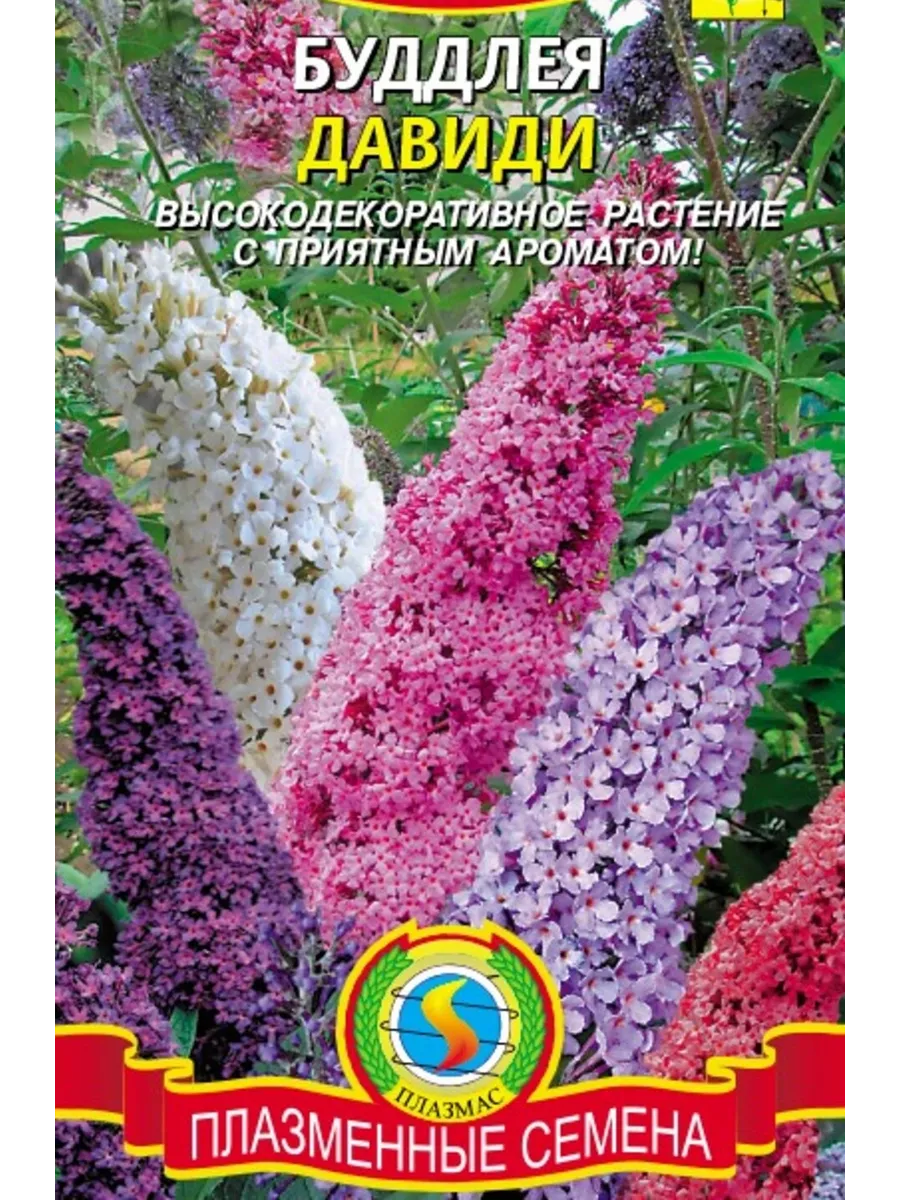 БУДДЛЕЯ
ДАВИДИ

ВЫСОКОДЕКОРАТИВНОЕ РАСТЕНИЕ С ПРИЯТНЫМ АРОМАТОМ!

ПЛАЗМАС

ПЛАЗМЕННЫЕ СЕМЕНА